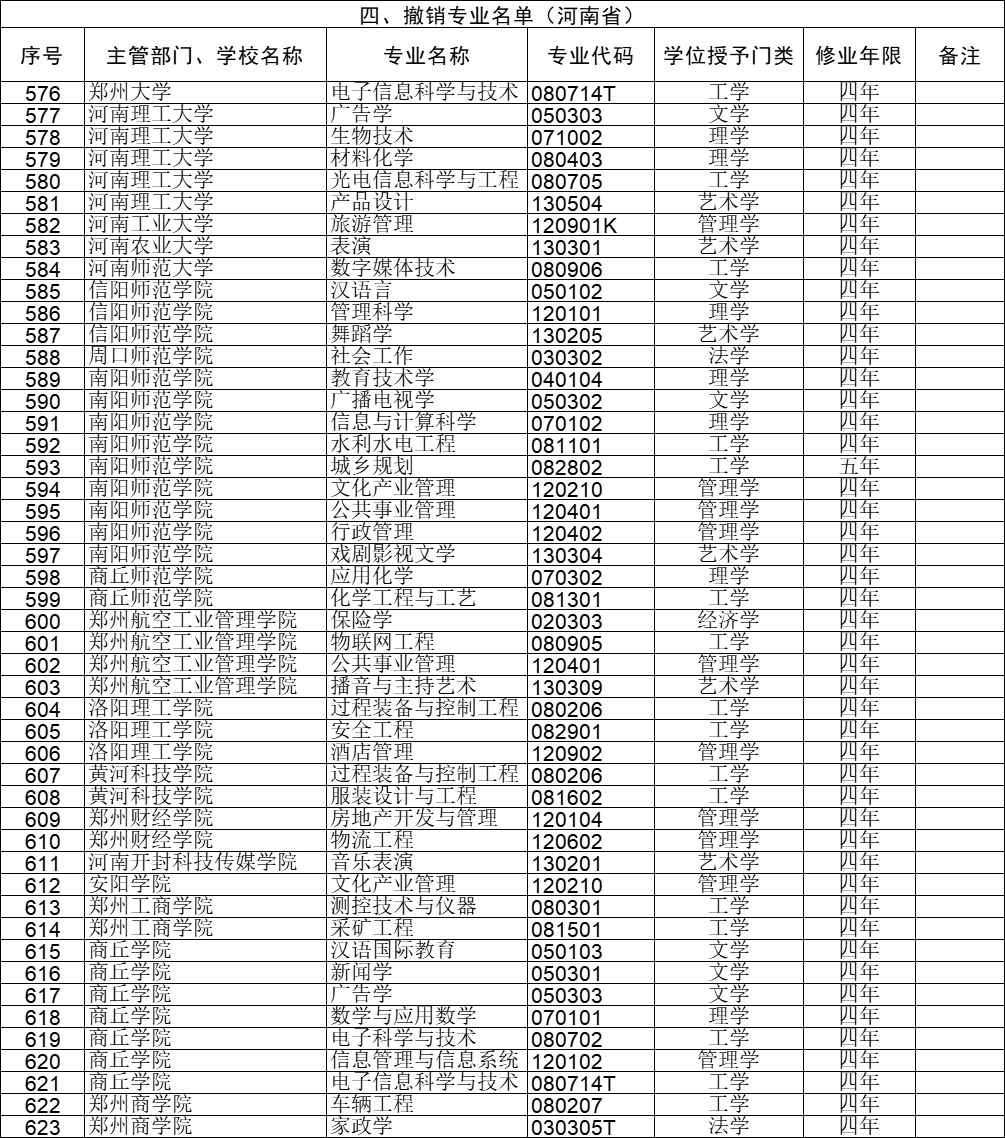 四、撤销专业名单（河南省）

| 序号 | 主管部门、学校名称 | 专业名称 | 专业代码 | 学位授予门类 | 修业年限 | 备注 |
|---|---|---|---|---|---|---|
| 576 | 郑州大学 | 电子信息科学与技术 | 080714T | 工学 | 四年 | |
| 577 | 河南理工大学 | 广告学 | 050303 | 文学 | 四年 | |
| 578 | 河南理工大学 | 生物技术 | 071002 | 理学 | 四年 | |
| 579 | 河南理工大学 | 材料化学 | 080403 | 理学 | 四年 | |
| 580 | 河南理工大学 | 光电信息科学与工程 | 080705 | 工学 | 四年 | |
| 581 | 河南理工大学 | 产品设计 | 130504 | 艺术学 | 四年 | |
| 582 | 河南工业大学 | 旅游管理 | 120901K | 管理学 | 四年 | |
| 583 | 河南农业大学 | 表演 | 130301 | 艺术学 | 四年 | |
| 584 | 河南师范大学 | 数字媒体技术 | 080906 | 工学 | 四年 | |
| 585 | 信阳师范学院 | 汉语言 | 050102 | 文学 | 四年 | |
| 586 | 信阳师范学院 | 管理科学 | 120101 | 理学 | 四年 | |
| 587 | 信阳师范学院 | 舞蹈学 | 130205 | 艺术学 | 四年 | |
| 588 | 周口师范学院 | 社会工作 | 030302 | 法学 | 四年 | |
| 589 | 南阳师范学院 | 教育技术学 | 040104 | 理学 | 四年 | |
| 590 | 南阳师范学院 | 广播电视学 | 050302 | 文学 | 四年 | |
| 591 | 南阳师范学院 | 信息与计算科学 | 070102 | 理学 | 四年 | |
| 592 | 南阳师范学院 | 水利水电工程 | 081101 | 工学 | 四年 | |
| 593 | 南阳师范学院 | 城乡规划 | 082802 | 工学 | 五年 | |
| 594 | 南阳师范学院 | 文化产业管理 | 120210 | 管理学 | 四年 | |
| 595 | 南阳师范学院 | 公共事业管理 | 120401 | 管理学 | 四年 | |
| 596 | 南阳师范学院 | 行政管理 | 120402 | 管理学 | 四年 | |
| 597 | 南阳师范学院 | 戏剧影视文学 | 130304 | 艺术学 | 四年 | |
| 598 | 商丘师范学院 | 应用化学 | 070302 | 理学 | 四年 | |
| 599 | 商丘师范学院 | 化学工程与工艺 | 081301 | 工学 | 四年 | |
| 600 | 郑州航空工业管理学院 | 保险学 | 020303 | 经济学 | 四年 | |
| 601 | 郑州航空工业管理学院 | 物联网工程 | 080905 | 工学 | 四年 | |
| 602 | 郑州航空工业管理学院 | 公共事业管理 | 120401 | 管理学 | 四年 | |
| 603 | 郑州航空工业管理学院 | 播音与主持艺术 | 130309 | 艺术学 | 四年 | |
| 604 | 洛阳理工学院 | 过程装备与控制工程 | 080206 | 工学 | 四年 | |
| 605 | 洛阳理工学院 | 安全工程 | 082901 | 工学 | 四年 | |
| 606 | 洛阳理工学院 | 酒店管理 | 120902 | 管理学 | 四年 | |
| 607 | 黄河科技学院 | 过程装备与控制工程 | 080206 | 工学 | 四年 | |
| 608 | 黄河科技学院 | 服装设计与工程 | 081602 | 工学 | 四年 | |
| 609 | 郑州财经学院 | 房地产开发与管理 | 120104 | 管理学 | 四年 | |
| 610 | 郑州财经学院 | 物流工程 | 120602 | 管理学 | 四年 | |
| 611 | 河南开封科技传媒学院 | 音乐表演 | 130201 | 艺术学 | 四年 | |
| 612 | 安阳学院 | 文化产业管理 | 120210 | 管理学 | 四年 | |
| 613 | 郑州工商学院 | 测控技术与仪器 | 080301 | 工学 | 四年 | |
| 614 | 郑州工商学院 | 采矿工程 | 081501 | 工学 | 四年 | |
| 615 | 商丘学院 | 汉语国际教育 | 050103 | 文学 | 四年 | |
| 616 | 商丘学院 | 新闻学 | 050301 | 文学 | 四年 | |
| 617 | 商丘学院 | 广告学 | 050303 | 文学 | 四年 | |
| 618 | 商丘学院 | 数学与应用数学 | 070101 | 理学 | 四年 | |
| 619 | 商丘学院 | 电子科学与技术 | 080702 | 工学 | 四年 | |
| 620 | 商丘学院 | 信息管理与信息系统 | 120102 | 管理学 | 四年 | |
| 621 | 商丘学院 | 电子信息科学与技术 | 080714T | 工学 | 四年 | |
| 622 | 郑州商学院 | 车辆工程 | 080207 | 工学 | 四年 | |
| 623 | 郑州商学院 | 家政学 | 030305T | 法学 | 四年 | |